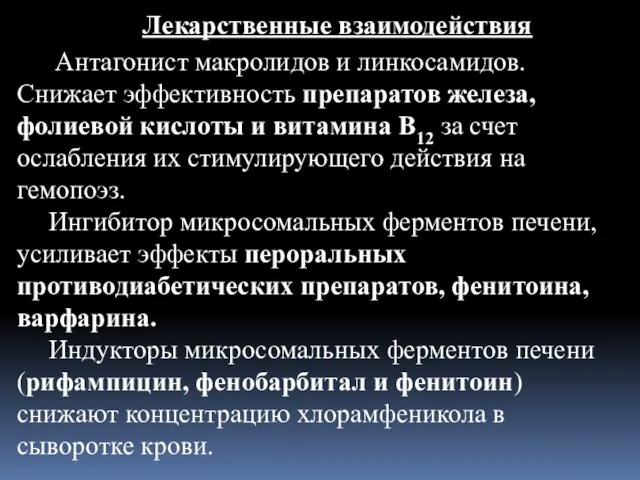 Лекарственные взаимодействия

Антагонист макролидов и линкосамидов. Снижает эффективность препаратов железа, фолиевой кислоты и витамина $B_{12}$ за счет ослабления их стимулирующего действия на гемопоэз.

Ингибитор микросомальных ферментов печени, усиливает эффекты пероральных противодиабетических препаратов, фенитоина, варфарина.

Индукторы микросомальных ферментов печени (рифампицин, фенобарбитал и фенитоин) снижают концентрацию хлорамфеникола в сыворотке крови.